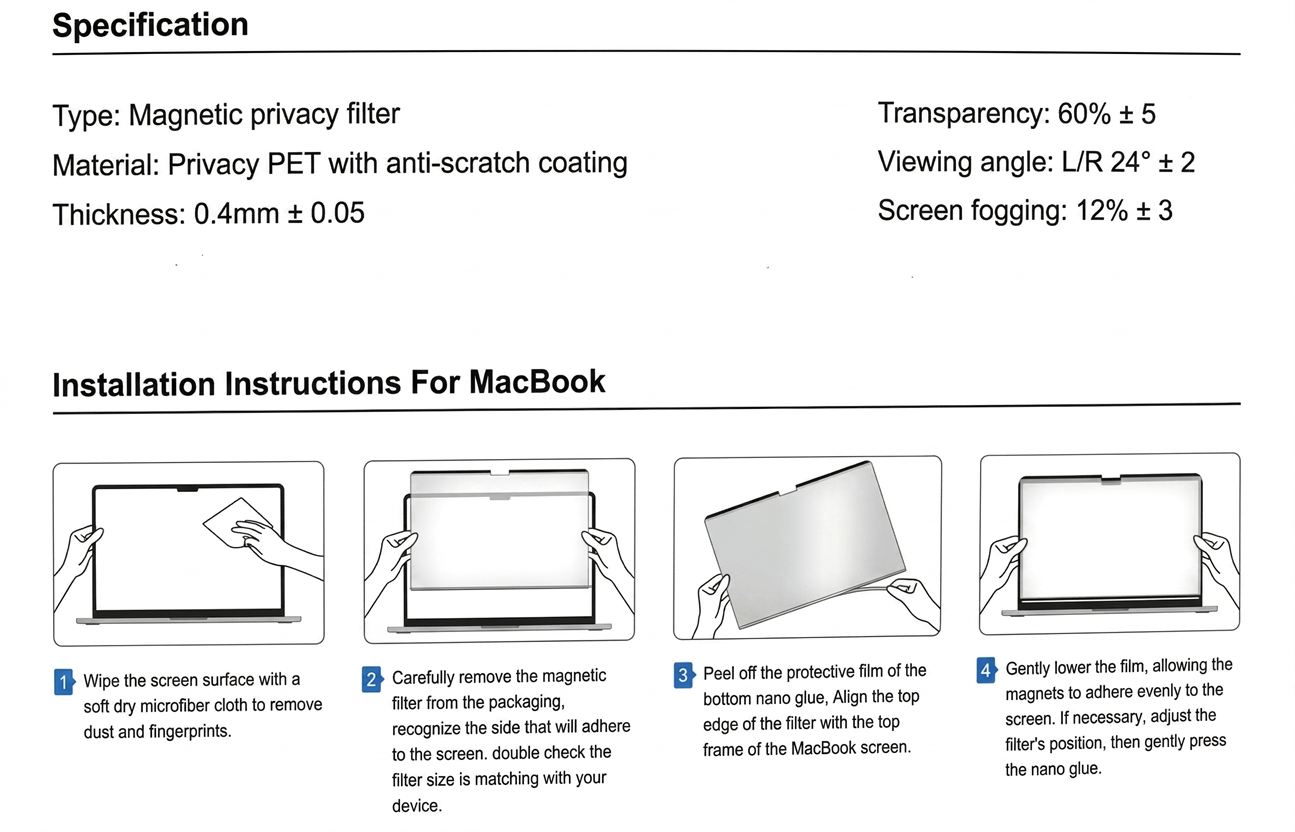 Specification

Type: Magnetic privacy filter

Material: Privacy PET with anti-scratch coating

Thickness: 0.4mm ± 0.05

Transparency: 60% ± 5

Viewing angle: L/R 24° ± 2

Screen fogging: 12% ± 3

Installation Instructions For MacBook

1 Wipe the screen surface with a soft dry microfiber cloth to remove dust and fingerprints.

2 Carefully remove the magnetic filter from the packaging, recognize the side that will adhere to the screen. double check the filter size is matching with your device.

3 Peel off the protective film of the bottom nano glue, Align the top edge of the filter with the top frame of the MacBook screen.

4 Gently lower the film, allowing the magnets to adhere evenly to the screen. If necessary, adjust the filter's position, then gently press the nano glue.